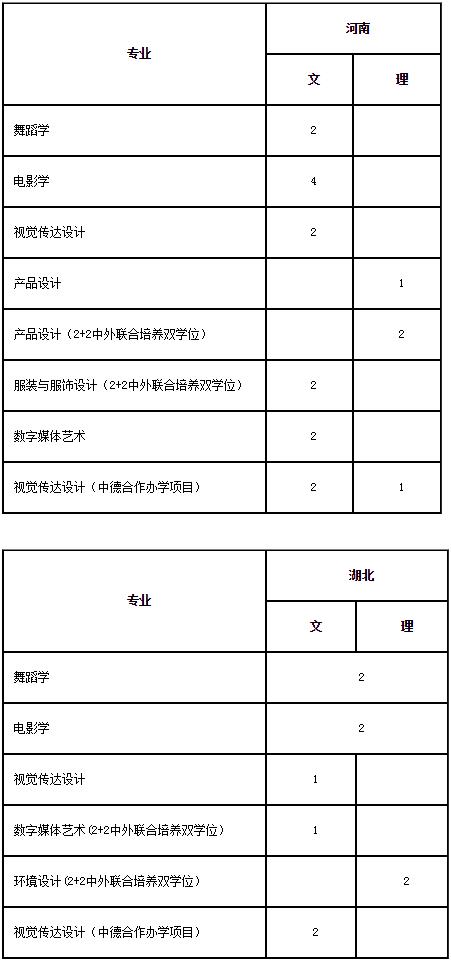 | 专业 | 河南 | |
|---|---|---|
| | 文 | 理 |
| 舞蹈学 | 2 | |
| 电影学 | 4 | |
| 视觉传达设计 | 2 | |
| 产品设计 | | 1 |
| 产品设计（2+2中外联合培养双学位） | | 2 |
| 服装与服饰设计（2+2中外联合培养双学位） | 2 | |
| 数字媒体艺术 | 2 | |
| 视觉传达设计（中德合作办学项目） | 2 | 1 |

| 专业 | 湖北 | |
|---|---|---|
| | 文 | 理 |
| 舞蹈学 | 2 | |
| 电影学 | 2 | |
| 视觉传达设计 | 1 | |
| 数字媒体艺术（2+2中外联合培养双学位） | 1 | |
| 环境设计（2+2中外联合培养双学位） | | 2 |
| 视觉传达设计（中德合作办学项目） | 2 | |